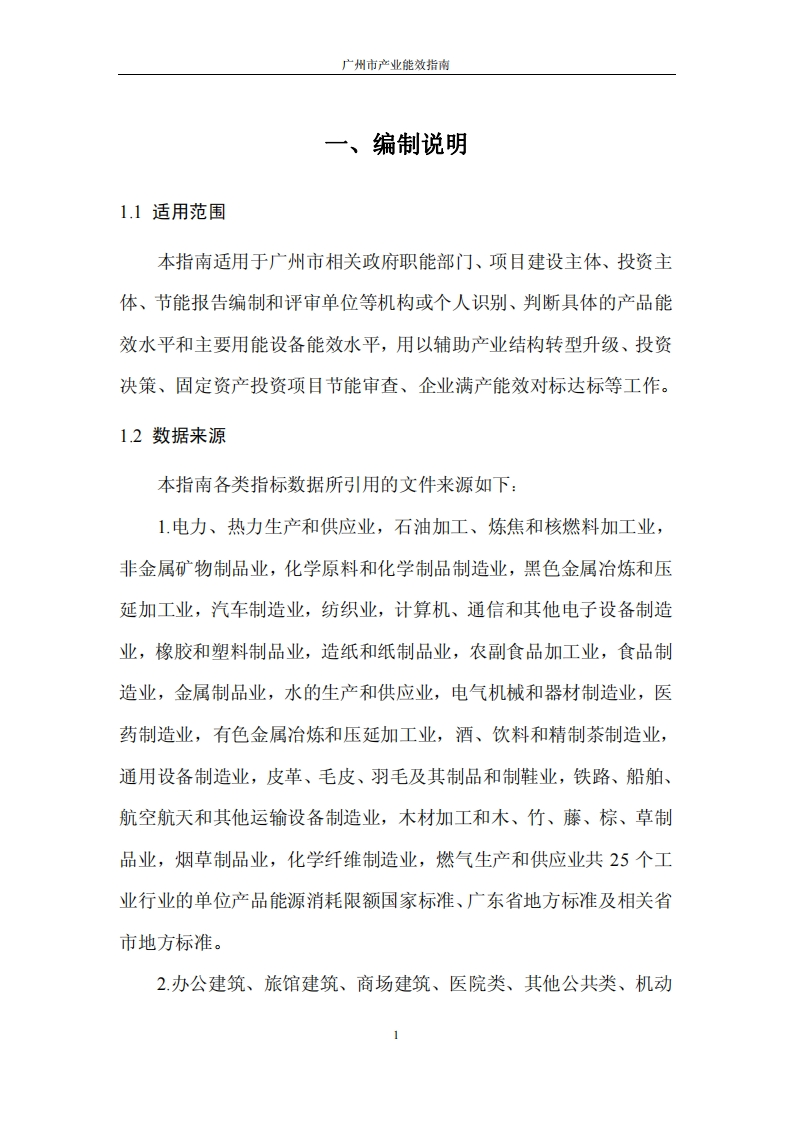 广州市产业能效指南

一、编制说明

1.1 适用范围

本指南适用于广州市相关政府职能部门、项目建设主体、投资主体、节能报告编制和评审单位等机构或个人识别、判断具体的产品能效水平和主要用能设备能效水平，用以辅助产业结构转型升级、投资决策、固定资产投资项目节能审查、企业满产能效对标达标等工作。

1.2 数据来源

本指南各类指标数据所引用的文件来源如下：

1.电力、热力生产和供应业，石油加工、炼焦和核燃料加工业，非金属矿物制品业，化学原料和化学制品制造业，黑色金属冶炼和压延加工业，汽车制造业，纺织业，计算机、通信和其他电子设备制造业，橡胶和塑料制品业，造纸和纸制品业，农副食品加工业，食品制造业，金属制品业，水的生产和供应业，电气机械和器材制造业，医药制造业，有色金属冶炼和压延加工业，酒、饮料和精制茶制造业，通用设备制造业，皮革、毛皮、羽毛及其制品和制鞋业，铁路、船舶、航空航天和其他运输设备制造业，木材加工和木、竹、藤、棕、草制品业，烟草制品业，化学纤维制造业，燃气生产和供应业共 25 个工业行业的单位产品能源消耗限额国家标准、广东省地方标准及相关省市地方标准。

2.办公建筑、旅馆建筑、商场建筑、医院类、其他公共类、机动

1